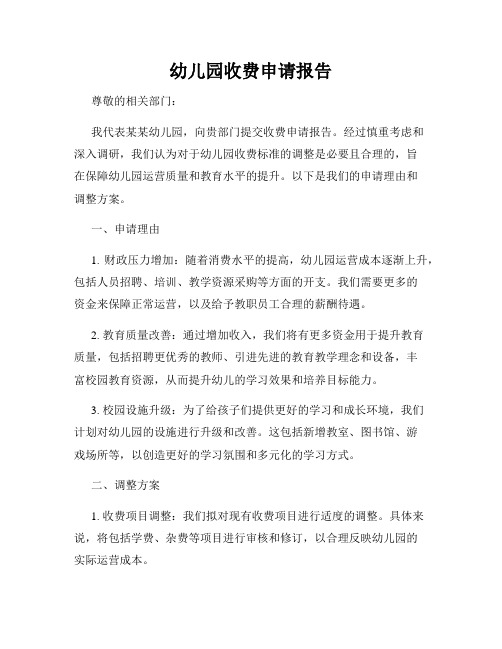 幼儿园收费申请报告

尊敬的相关部门：

我代表某某幼儿园，向贵部门提交收费申请报告。经过慎重考虑和深入调研，我们认为对于幼儿园收费标准的调整是必要且合理的，旨在保障幼儿园运营质量和教育水平的提升。以下是我们的申请理由和调整方案。

一、申请理由

1. 财政压力增加：随着消费水平的提高，幼儿园运营成本逐渐上升，包括人员招聘、培训、教学资源采购等方面的开支。我们需要更多的资金来保障正常运营，以及给予教职员工合理的薪酬待遇。

2. 教育质量改善：通过增加收入，我们将有更多资金用于提升教育质量，包括招聘更优秀的教师、引进先进的教育教学理念和设备，丰富校园教育资源，从而提升幼儿的学习效果和培养目标能力。

3. 校园设施升级：为了给孩子们提供更好的学习和成长环境，我们计划对幼儿园的设施进行升级和改善。这包括新增教室、图书馆、游戏场所等，以创造更好的学习氛围和多元化的学习方式。

二、调整方案

1. 收费项目调整：我们拟对现有收费项目进行适度的调整。具体来说，将包括学费、杂费等项目进行审核和修订，以合理反映幼儿园的实际运营成本。